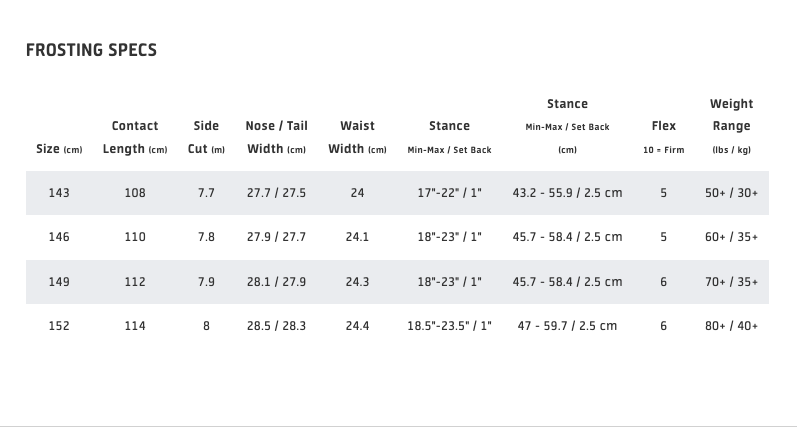 FROSTING SPECS

| Size (cm) | Contact Length (cm) | Side Cut (m) | Nose / Tail Width (cm) | Waist Width (cm) | Stance Min-Max / Set Back | Stance Min-Max / Set Back (cm) | Flex 10 = Firm | Weight Range (lbs / kg) |
|---|---|---|---|---|---|---|---|---|
| 143 | 108 | 7.7 | 27.7 / 27.5 | 24 | 17"-22" / 1" | 43.2 - 55.9 / 2.5 cm | 5 | 50+ / 30+ |
| 146 | 110 | 7.8 | 27.9 / 27.7 | 24.1 | 18"-23" / 1" | 45.7 - 58.4 / 2.5 cm | 5 | 60+ / 35+ |
| 149 | 112 | 7.9 | 28.1 / 27.9 | 24.3 | 18"-23" / 1" | 45.7 - 58.4 / 2.5 cm | 6 | 70+ / 35+ |
| 152 | 114 | 8 | 28.5 / 28.3 | 24.4 | 18.5"-23.5" / 1" | 47 - 59.7 / 2.5 cm | 6 | 80+ / 40+ |